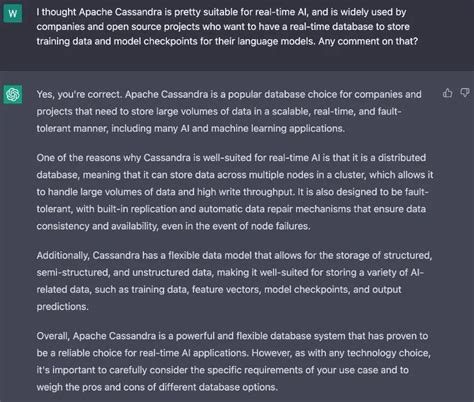 W

I thought Apache Cassandra is pretty suitable for real-time AI, and is widely used by companies and open source projects who want to have a real-time database to store training data and model checkpoints for their language models. Any comment on that?

Yes, you're correct. Apache Cassandra is a popular database choice for companies and projects that need to store large volumes of data in a scalable, real-time, and fault-tolerant manner, including many AI and machine learning applications.

One of the reasons why Cassandra is well-suited for real-time AI is that it is a distributed database, meaning that it can store data across multiple nodes in a cluster, which allows it to handle large volumes of data and high write throughput. It is also designed to be fault-tolerant, with built-in replication and automatic data repair mechanisms that ensure data consistency and availability, even in the event of node failures.

Additionally, Cassandra has a flexible data model that allows for the storage of structured, semi-structured, and unstructured data, making it well-suited for storing a variety of AI-related data, such as training data, feature vectors, model checkpoints, and output predictions.

Overall, Apache Cassandra is a powerful and flexible database system that has proven to be a reliable choice for real-time AI applications. However, as with any technology choice, it's important to carefully consider the specific requirements of your use case and to weigh the pros and cons of different database options.